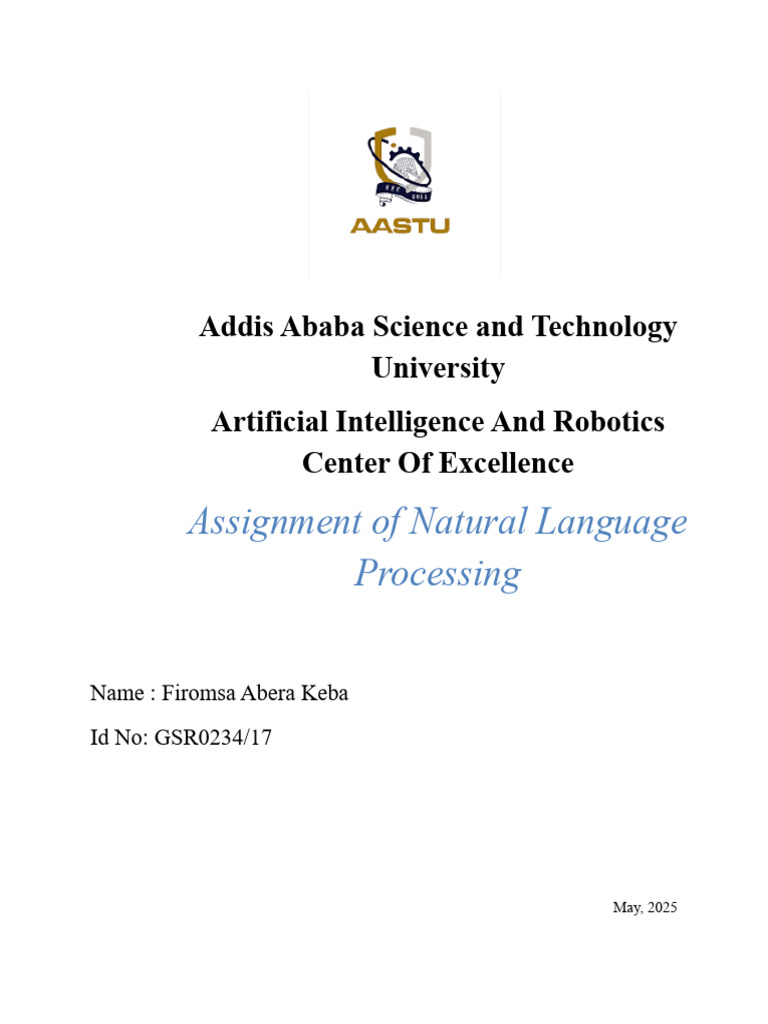 AASTU

Addis Ababa Science and Technology University

Artificial Intelligence And Robotics Center Of Excellence

Assignment of Natural Language Processing

Name : Firomsa Abera Keba

Id No: GSR0234/17

May, 2025